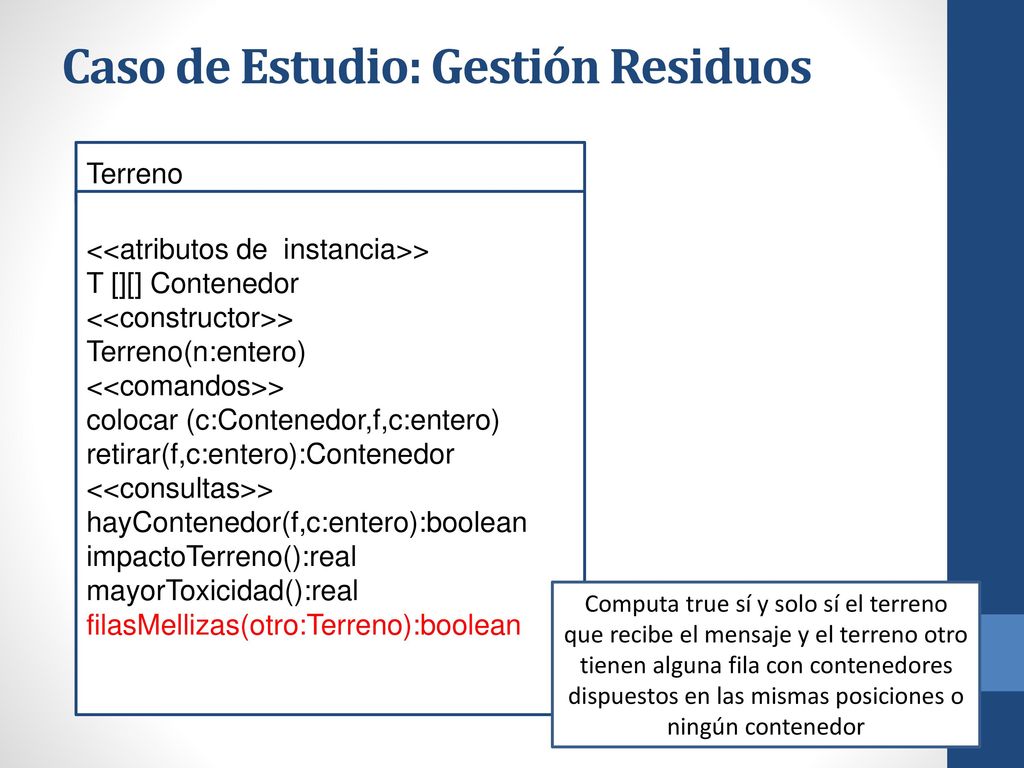 Caso de Estudio: Gestión Residuos

Terreno

<<atributos de instancia>>
T [][] Contenedor
<<constructor>>
Terreno(n:entero)
<<comandos>>
colocar (c:Contenedor,f,c:entero)
retirar(f,c:entero):Contenedor
<<consultas>>
hayContenedor(f,c:entero):boolean
impactoTerreno():real
mayorToxicidad():real
filasMellizas(otro:Terreno):boolean

Computa true sí y solo sí el terreno que recibe el mensaje y el terreno otro tienen alguna fila con contenedores dispuestos en las mismas posiciones o ningún contenedor